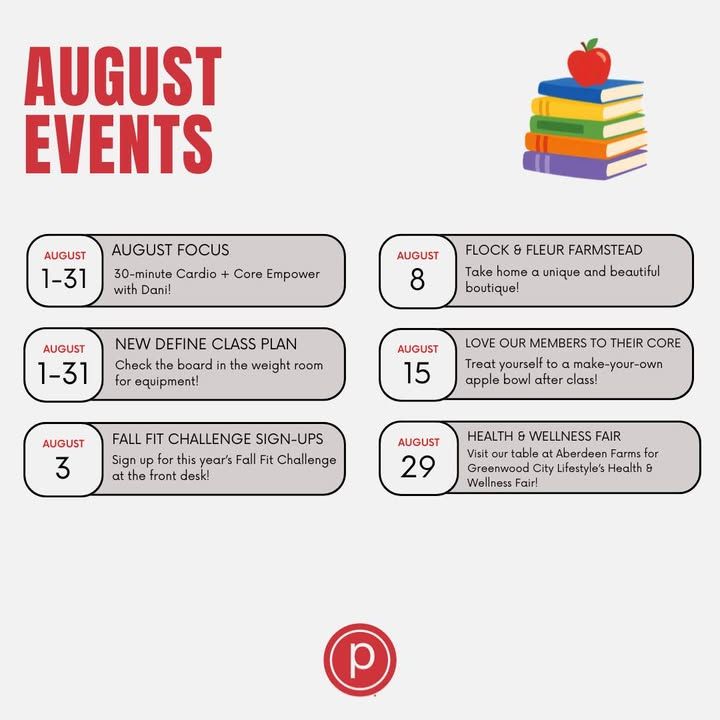 AUGUST EVENTS

AUGUST
1-31
AUGUST FOCUS
30-minute Cardio + Core Empower with Dani!

AUGUST
1-31
NEW DEFINE CLASS PLAN
Check the board in the weight room for equipment!

AUGUST
3
FALL FIT CHALLENGE SIGN-UPS
Sign up for this year's Fall Fit Challenge at the front desk!

AUGUST
8
FLOCK & FLEUR FARMSTEAD
Take home a unique and beautiful boutique!

AUGUST
15
LOVE OUR MEMBERS TO THEIR CORE
Treat yourself to a make-your-own apple bowl after class!

AUGUST
29
HEALTH & WELLNESS FAIR
Visit our table at Aberdeen Farms for Greenwood City Lifestyle's Health & Wellness Fair!

p